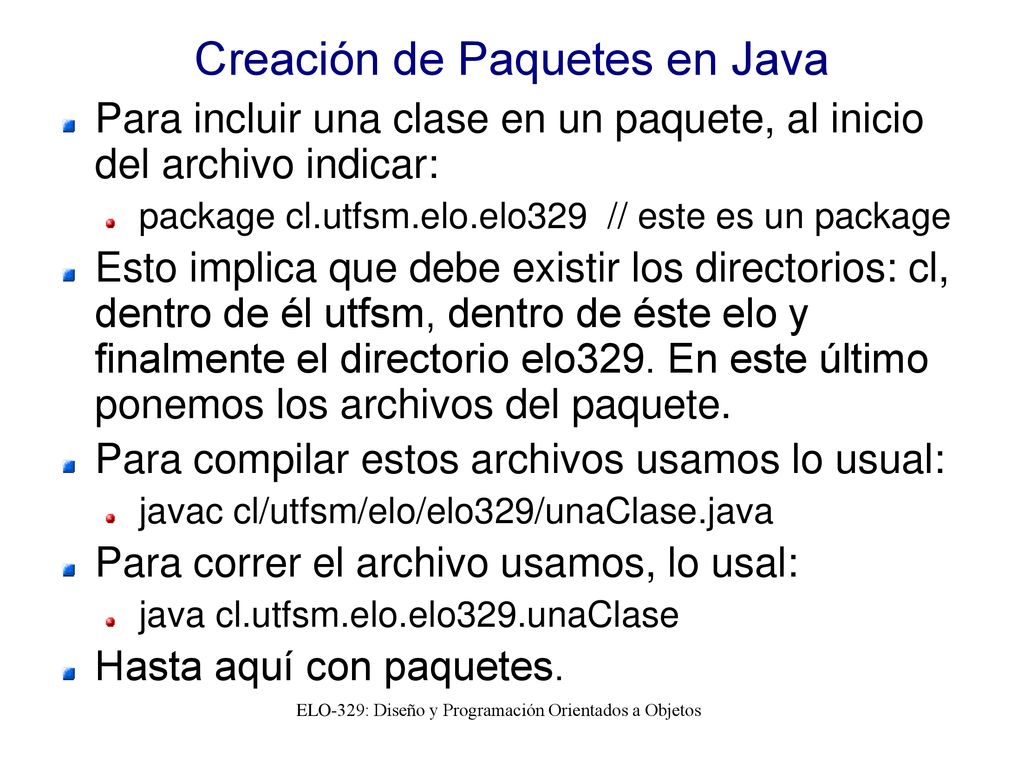 Creación de Paquetes en Java

Para incluir una clase en un paquete, al inicio del archivo indicar:

package cl.utfsm.elo.elo329 // este es un package

Esto implica que debe existir los directorios: cl, dentro de él utfsm, dentro de éste elo y finalmente el directorio elo329. En este último ponemos los archivos del paquete.

Para compilar estos archivos usamos lo usual:

javac cl/utfsm/elo/elo329/unaClase.java

Para correr el archivo usamos, lo usal:

java cl.utfsm.elo.elo329.unaClase

Hasta aquí con paquetes.

ELO-329: Diseño y Programación Orientados a Objetos